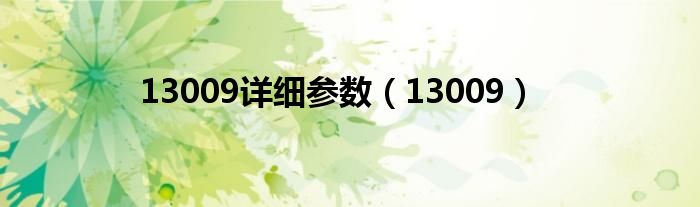 13009详细参数（13009）